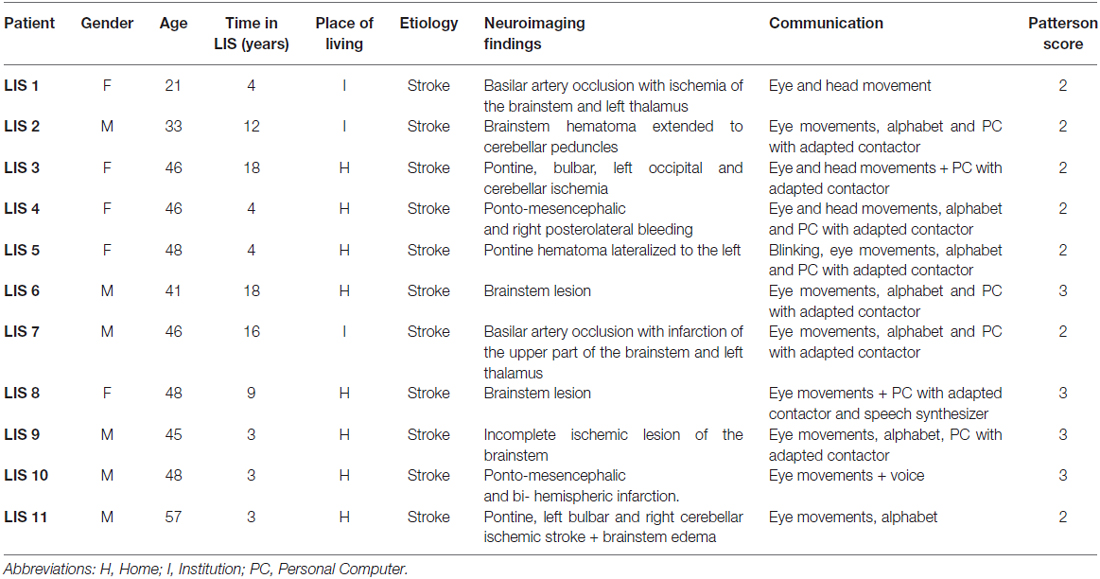 | Patient | Gender | Age | Time in LIS (years) | Place of living | Etiology | Neuroimaging findings | Communication | Patterson score |
|---|---|---|---|---|---|---|---|---|
| LIS 1 | F | 21 | 4 | I | Stroke | Basilar artery occlusion with ischemia of the brainstem and left thalamus | Eye and head movement | 2 |
| LIS 2 | M | 33 | 12 | I | Stroke | Brainstem hematoma extended to cerebellar peduncles | Eye movements, alphabet and PC with adapted contactor | 2 |
| LIS 3 | F | 46 | 18 | H | Stroke | Pontine, bulbar, left occipital and cerebellar ischemia | Eye and head movements + PC with adapted contactor | 2 |
| LIS 4 | F | 46 | 4 | H | Stroke | Ponto-mesencephalic and right posterolateral bleeding | Eye and head movements, alphabet and PC with adapted contactor | 2 |
| LIS 5 | F | 48 | 4 | H | Stroke | Pontine hematoma lateralized to the left | Blinking, eye movements, alphabet and PC with adapted contactor | 2 |
| LIS 6 | M | 41 | 18 | H | Stroke | Brainstem lesion | Eye movements, alphabet and PC with adapted contactor | 3 |
| LIS 7 | M | 46 | 16 | I | Stroke | Basilar artery occlusion with infarction of the upper part of the brainstem and left thalamus | Eye movements, alphabet and PC with adapted contactor | 2 |
| LIS 8 | F | 48 | 9 | H | Stroke | Brainstem lesion | Eye movements + PC with adapted contactor and speech synthesizer | 3 |
| LIS 9 | M | 45 | 3 | H | Stroke | Incomplete ischemic lesion of the brainstem | Eye movements, alphabet, PC with adapted contactor | 3 |
| LIS 10 | M | 48 | 3 | H | Stroke | Ponto-mesencephalic and bi- hemispheric infarction. | Eye movements + voice | 3 |
| LIS 11 | M | 57 | 3 | H | Stroke | Pontine, left bulbar and right cerebellar ischemic stroke + brainstem edema | Eye movements, alphabet | 2 |

Abbreviations: H, Home; I, Institution; PC, Personal Computer.